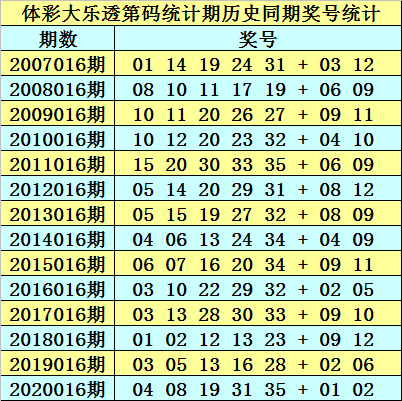 体彩大乐透第码统计期历史同期奖号统计

| 期数 | 奖号 |
|---|---|
| 2007016期 | 01 14 19 24 31 + 03 12 |
| 2008016期 | 08 10 11 17 19 + 06 09 |
| 2009016期 | 10 11 20 26 27 + 09 11 |
| 2010016期 | 10 12 20 23 32 + 04 10 |
| 2011016期 | 15 20 30 33 35 + 06 09 |
| 2012016期 | 05 14 20 29 31 + 08 12 |
| 2013016期 | 05 15 19 27 32 + 08 09 |
| 2014016期 | 04 06 13 24 34 + 04 09 |
| 2015016期 | 06 07 16 20 34 + 09 11 |
| 2016016期 | 03 10 22 29 32 + 02 05 |
| 2017016期 | 03 13 28 30 33 + 09 10 |
| 2018016期 | 01 02 12 13 23 + 09 12 |
| 2019016期 | 03 05 13 16 28 + 02 06 |
| 2020016期 | 04 08 19 31 35 + 01 02 |